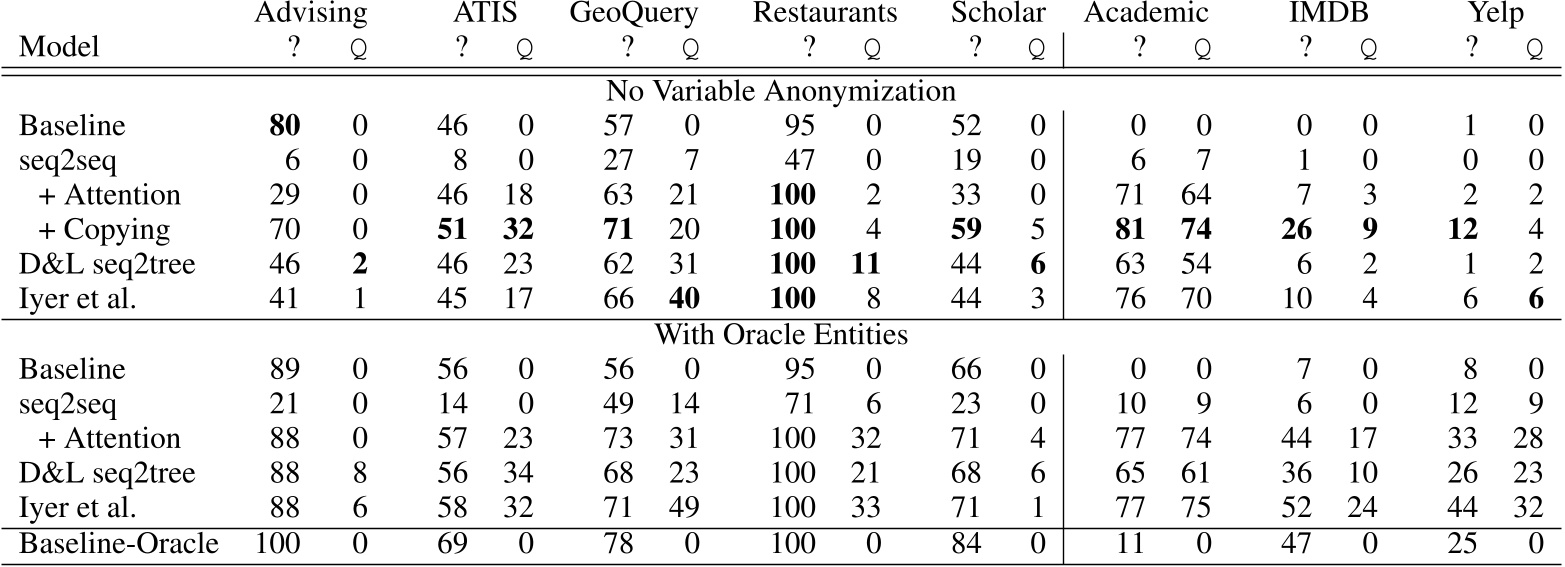 | Model | Advising ? | Advising Q | ATIS ? | ATIS Q | GeoQuery ? | GeoQuery Q | Restaurants ? | Restaurants Q | Scholar ? | Scholar Q | Academic ? | Academic Q | IMDB ? | IMDB Q | Yelp ? | Yelp Q |
|---|---|---|---|---|---|---|---|---|---|---|---|---|---|---|---|---|
| No Variable Anonymization | | | | | | | | | | | | | | | | |
| Baseline | **80** | 0 | 46 | 0 | 57 | 0 | 95 | 0 | 52 | 0 | 0 | 0 | 0 | 0 | 1 | 0 |
| seq2seq | 6 | 0 | 8 | 0 | 27 | 7 | 47 | 0 | 19 | 0 | 6 | 7 | 1 | 0 | 0 | 0 |
| + Attention | 29 | 0 | 46 | 18 | 63 | 21 | **100** | 2 | 33 | 0 | 71 | 64 | 7 | 3 | 2 | 2 |
| + Copying | 70 | 0 | **51** | **32** | **71** | 20 | **100** | 4 | **59** | 5 | **81** | **74** | **26** | **9** | **12** | 4 |
| D&L seq2tree | 46 | **2** | 46 | 23 | 62 | 31 | **100** | **11** | 44 | **6** | 63 | 54 | 6 | 2 | 1 | 2 |
| Iyer et al. | 41 | 1 | 45 | 17 | 66 | **40** | **100** | 8 | 44 | 3 | 76 | 70 | 10 | 4 | 6 | **6** |
| With Oracle Entities | | | | | | | | | | | | | | | | |
| Baseline | 89 | 0 | 56 | 0 | 56 | 0 | 95 | 0 | 66 | 0 | 0 | 0 | 7 | 0 | 8 | 0 |
| seq2seq | 21 | 0 | 14 | 0 | 49 | 14 | 71 | 6 | 23 | 0 | 10 | 9 | 6 | 0 | 12 | 9 |
| + Attention | 88 | 0 | 57 | 23 | 73 | 31 | 100 | 32 | 71 | 4 | 77 | 74 | 44 | 17 | 33 | 28 |
| D&L seq2tree | 88 | 8 | 56 | 34 | 68 | 23 | 100 | 21 | 68 | 6 | 65 | 61 | 36 | 10 | 26 | 23 |
| Iyer et al. | 88 | 6 | 58 | 32 | 71 | 49 | 100 | 33 | 71 | 1 | 77 | 75 | 52 | 24 | 44 | 32 |
| Baseline-Oracle | 100 | 0 | 69 | 0 | 78 | 0 | 100 | 0 | 84 | 0 | 11 | 0 | 47 | 0 | 25 | 0 |